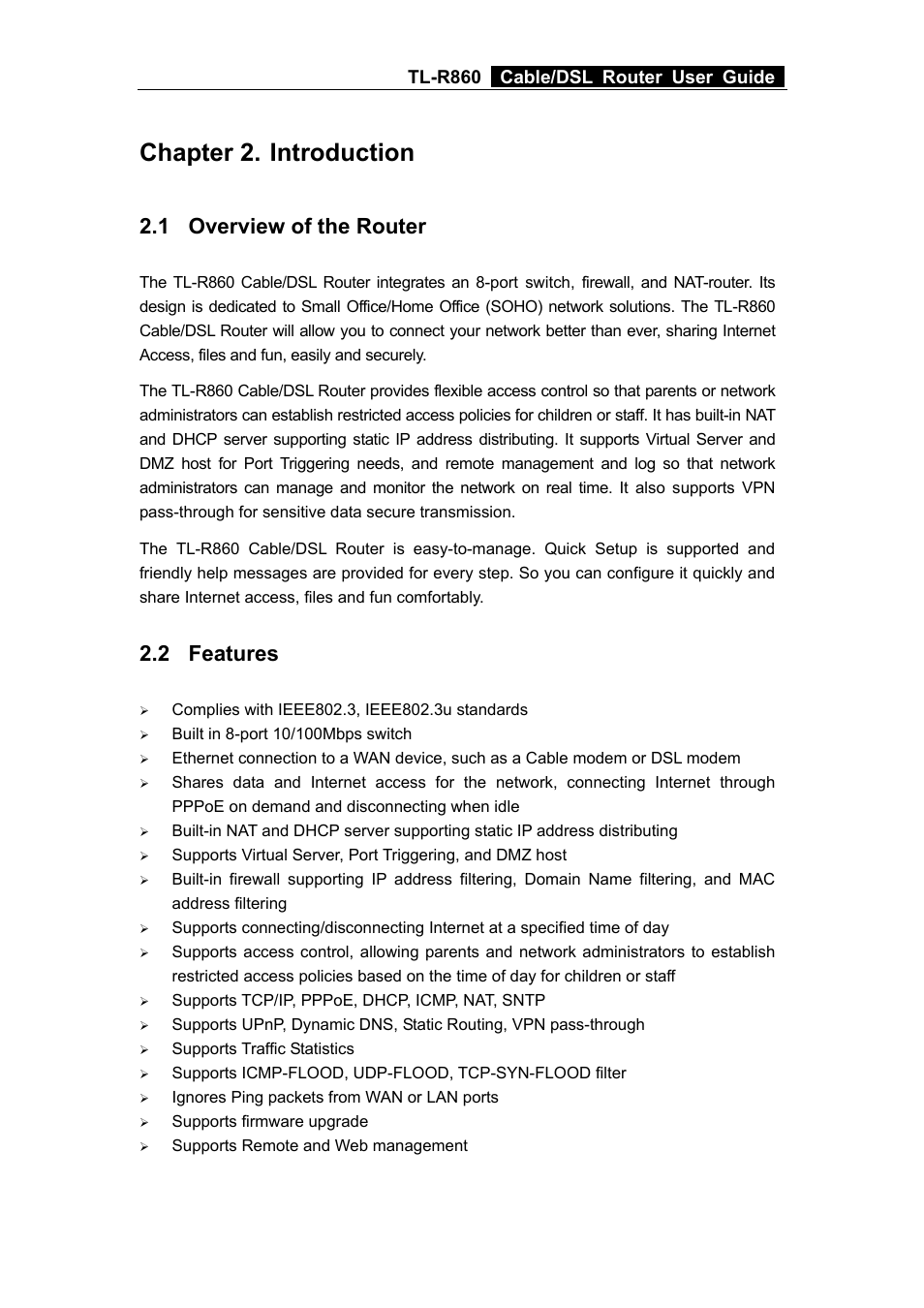 TL-R860 Cable/DSL Router User Guide

Chapter 2. Introduction

2.1 Overview of the Router

The TL-R860 Cable/DSL Router integrates an 8-port switch, firewall, and NAT-router. Its design is dedicated to Small Office/Home Office (SOHO) network solutions. The TL-R860 Cable/DSL Router will allow you to connect your network better than ever, sharing Internet Access, files and fun, easily and securely.

The TL-R860 Cable/DSL Router provides flexible access control so that parents or network administrators can establish restricted access policies for children or staff. It has built-in NAT and DHCP server supporting static IP address distributing. It supports Virtual Server and DMZ host for Port Triggering needs, and remote management and log so that network administrators can manage and monitor the network on real time. It also supports VPN pass-through for sensitive data secure transmission.

The TL-R860 Cable/DSL Router is easy-to-manage. Quick Setup is supported and friendly help messages are provided for every step. So you can configure it quickly and share Internet access, files and fun comfortably.

2.2 Features

➢ Complies with IEEE802.3, IEEE802.3u standards
➢ Built in 8-port 10/100Mbps switch
➢ Ethernet connection to a WAN device, such as a Cable modem or DSL modem
➢ Shares data and Internet access for the network, connecting Internet through PPPoE on demand and disconnecting when idle
➢ Built-in NAT and DHCP server supporting static IP address distributing
➢ Supports Virtual Server, Port Triggering, and DMZ host
➢ Built-in firewall supporting IP address filtering, Domain Name filtering, and MAC address filtering
➢ Supports connecting/disconnecting Internet at a specified time of day
➢ Supports access control, allowing parents and network administrators to establish restricted access policies based on the time of day for children or staff
➢ Supports TCP/IP, PPPoE, DHCP, ICMP, NAT, SNTP
➢ Supports UPnP, Dynamic DNS, Static Routing, VPN pass-through
➢ Supports Traffic Statistics
➢ Supports ICMP-FLOOD, UDP-FLOOD, TCP-SYN-FLOOD filter
➢ Ignores Ping packets from WAN or LAN ports
➢ Supports firmware upgrade
➢ Supports Remote and Web management